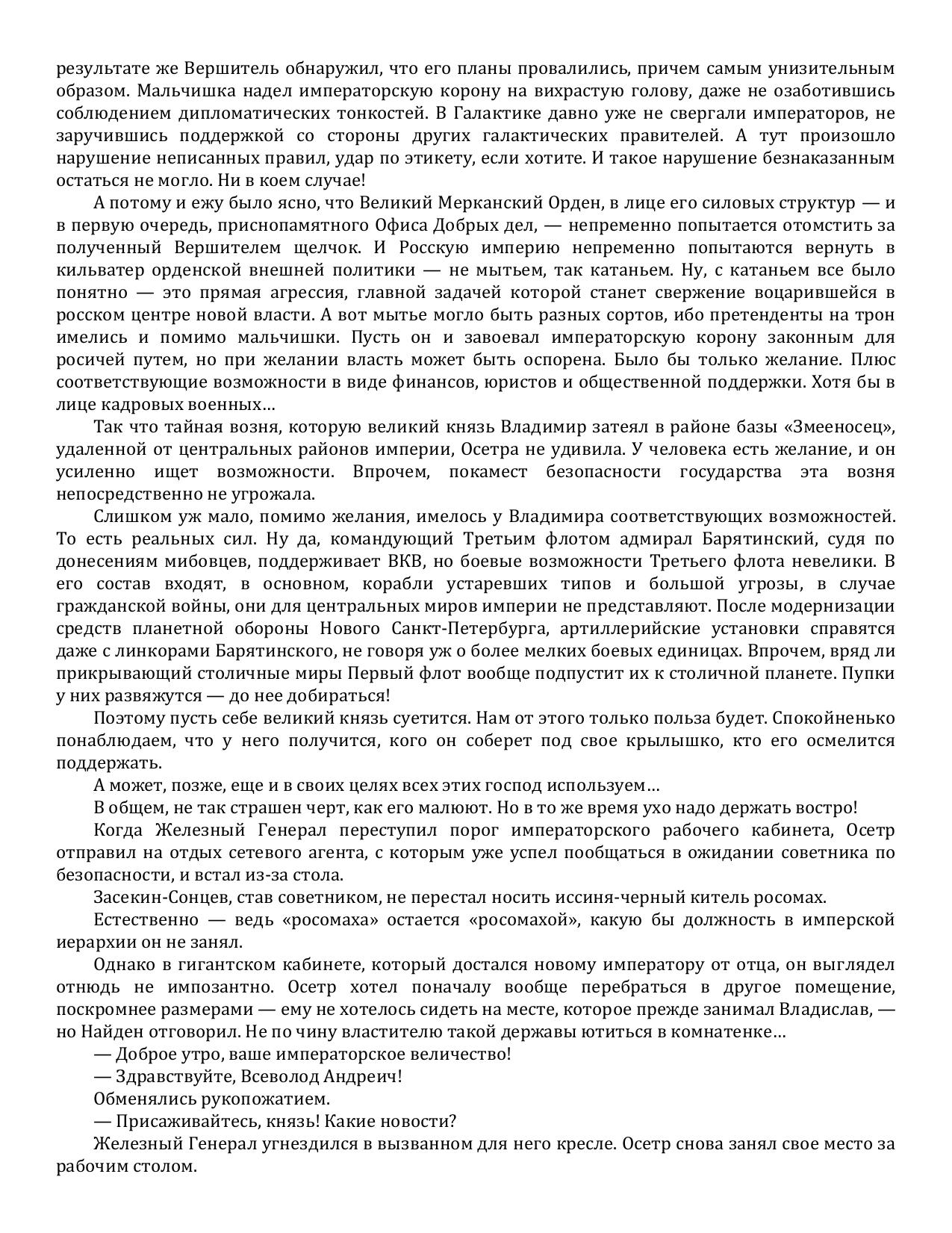 результате же Вершитель обнаружил, что его планы провалились, причем самым унизительным образом. Мальчишка надел императорскую корону на вихрастую голову, даже не озаботившись соблюдением дипломатических тонкостей. В Галактике давно уже не свергали императоров, не заручившись поддержкой со стороны других галактических правителей. А тут произошло нарушение неписанных правил, удар по этикету, если хотите. И такое нарушение безнаказанным остаться не могло. Ни в коем случае!

А потому и ежу было ясно, что Великий Мерканский Орден, в лице его силовых структур — и в первую очередь, приснопамятного Офиса Добрых дел, — непременно попытается отомстить за полученный Вершителем щелчок. И Росскую империю непременно попытаются вернуть в кильватер орденской внешней политики — не мытьем, так катаньем. Ну, с катаньем все было понятно — это прямая агрессия, главной задачей которой станет свержение воцарившейся в росском центре новой власти. А вот мытье могло быть разных сортов, ибо претенденты на трон имелись и помимо мальчишки. Пусть он и завоевал императорскую корону законным для росичей путем, но при желании власть может быть оспорена. Было бы только желание. Плюс соответствующие возможности в виде финансов, юристов и общественной поддержки. Хотя бы в лице кадровых военных…

Так что тайная возня, которую великий князь Владимир затеял в районе базы «Змееносец», удаленной от центральных районов империи, Осетра не удивила. У человека есть желание, и он усиленно ищет возможности. Впрочем, покамест безопасности государства эта возня непосредственно не угрожала.

Слишком уж мало, помимо желания, имелось у Владимира соответствующих возможностей. То есть реальных сил. Ну да, командующий Третьим флотом адмирал Барятинский, судя по донесениям мибовцев, поддерживает ВКВ, но боевые возможности Третьего флота невелики. В его состав входят, в основном, корабли устаревших типов и большой угрозы, в случае гражданской войны, они для центральных миров империи не представляют. После модернизации средств планетной обороны Нового Санкт-Петербурга, артиллерийские установки справятся даже с линкорами Барятинского, не говоря уж о более мелких боевых единицах. Впрочем, вряд ли прикрывающий столичные миры Первый флот вообще подпустит их к столичной планете. Пупки у них развяжутся — до нее добираться!

Поэтому пусть себе великий князь суетится. Нам от этого только польза будет. Спокойненько понаблюдаем, что у него получится, кого он соберет под свое крылышко, кто его осмелится поддержать.

А может, позже, еще и в своих целях всех этих господ используем…

В общем, не так страшен черт, как его малюют. Но в то же время ухо надо держать востро!

Когда Железный Генерал переступил порог императорского рабочего кабинета, Осетр отправил на отдых сетевого агента, с которым уже успел пообщаться в ожидании советника по безопасности, и встал из-за стола.

Засекин-Сонцев, став советником, не перестал носить иссиня-черный китель росомах.

Естественно — ведь «росомаха» остается «росомахой», какую бы должность в имперской иерархии он не занял.

Однако в гигантском кабинете, который достался новому императору от отца, он выглядел отнюдь не импозантно. Осетр хотел поначалу вообще перебраться в другое помещение, поскромнее размерами — ему не хотелось сидеть на месте, которое прежде занимал Владислав, — но Найден отговорил. Не по чину властителю такой державы ютиться в комнатенке…

— Доброе утро, ваше императорское величество!

— Здравствуйте, Всеволод Андреич!

Обменялись рукопожатием.

— Присаживайтесь, князь! Какие новости?

Железный Генерал угнездился в вызванном для него кресле. Осетр снова занял свое место за рабочим столом.